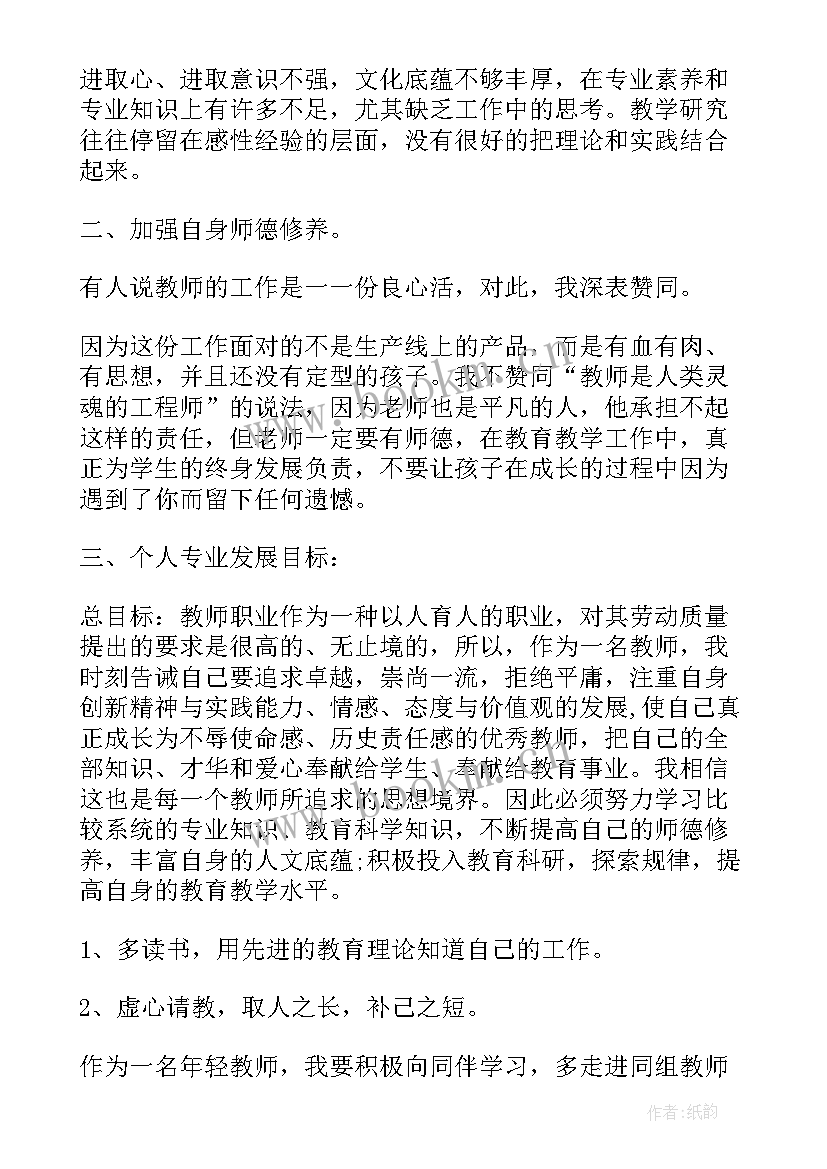 进取心、进取意识不强，文化底蕴不够丰厚，在专业素养和专业知识上有许多不足，尤其缺乏工作中的思考。教学研究往往停留在感性经验的层面，没有很好的把理论和实践结合起来。

二、加强自身师德修养。

有人说教师的工作是一一份良心活，对此，我深表赞同。

因为这份工作面对的不是生产线上的产品，而是有血有肉、有思想，并且还没有定型的孩子。我不赞同“教师是人类灵魂的工程师”的说法，因为老师也是平凡的人，他承担不起这样的责任，但老师一定要有师德，在教育教学工作中，真正为学生的终身发展负责，不要让孩子在成长的过程中因为遇到了你而留下任何遗憾。

三、个人专业发展目标：

总目标：教师职业作为一种以人育人的职业，对其劳动质量提出的要求是很高的、无止境的，所以，作为一名教师，我时刻告诫自己要追求卓越，崇尚一流，拒绝平庸，注重自身创新精神与实践能力、情感、态度与价值观的发展,使自己真正成长为不辱使命感、历史责任感的优秀教师，把自己的全部知识、才华和爱心奉献给学生、奉献给教育事业。我相信这也是每一个教师所追求的思想境界。因此必须努力学习比较系统的专业知识、教育科学知识，不断提高自己的师德修养，丰富自身的人文底蕴;积极投入教育科研，探索规律，提高自身的教育教学水平。

1、多读书，用先进的教育理论知道自己的工作。

2、虚心请教，取人之长，补己之短。

作为一名年轻教师，我要积极向同伴学习，多走进同组教师

作者:纸韵